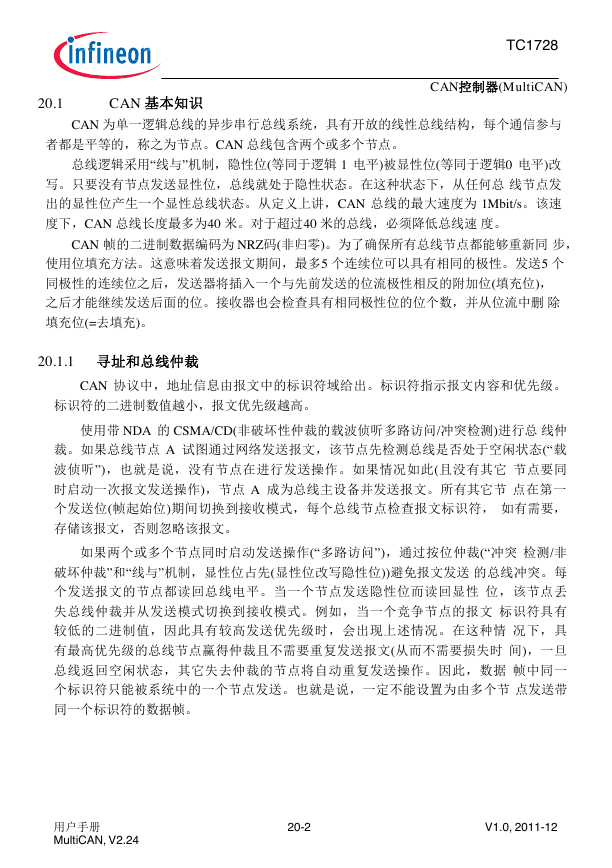 infineon

TC1728

CAN控制器(MultiCAN)

20.1 CAN 基本知识

CAN 为单一逻辑总线的异步串行总线系统，具有开放的线性总线结构，每个通信参与者都是平等的，称之为节点。CAN 总线包含两个或多个节点。

总线逻辑采用“线与”机制，隐性位(等同于逻辑 1 电平)被显性位(等同于逻辑0 电平)改写。只要没有节点发送显性位，总线就处于隐性状态。在这种状态下，从任何总 线节点发出的显性位产生一个显性总线状态。从定义上讲，CAN 总线的最大速度为 1Mbit/s。该速度下，CAN 总线长度最多为40 米。对于超过40 米的总线，必须降低总线速 度。

CAN 帧的二进制数据编码为 NRZ码(非归零)。为了确保所有总线节点都能够重新同 步，使用位填充方法。这意味着发送报文期间，最多5 个连续位可以具有相同的极性。发送5 个同极性的连续位之后，发送器将插入一个与先前发送的位流极性相反的附加位(填充位)，之后才能继续发送后面的位。接收器也会检查具有相同极性位的位个数，并从位流中删 除填充位(=去填充)。

20.1.1 寻址和总线仲裁

CAN 协议中，地址信息由报文中的标识符域给出。标识符指示报文内容和优先级。标识符的二进制数值越小，报文优先级越高。

使用带 NDA 的 CSMA/CD(非破坏性仲裁的载波侦听多路访问/冲突检测)进行总 线仲裁。如果总线节点 A 试图通过网络发送报文，该节点先检测总线是否处于空闲状态(“载波侦听”)，也就是说，没有节点在进行发送操作。如果情况如此(且没有其它 节点要同时启动一次报文发送操作)，节点 A 成为总线主设备并发送报文。所有其它节 点在第一个发送位(帧起始位)期间切换到接收模式，每个总线节点检查报文标识符， 如有需要，存储该报文，否则忽略该报文。

如果两个或多个节点同时启动发送操作(“多路访问”)，通过按位仲裁(“冲突 检测/非破坏仲裁”和“线与”机制，显性位占先(显性位改写隐性位))避免报文发送 的总线冲突。每个发送报文的节点都读回总线电平。当一个节点发送隐性位而读回显性 位，该节点丢失总线仲裁并从发送模式切换到接收模式。例如，当一个竞争节点的报文 标识符具有较低的二进制值，因此具有较高发送优先级时，会出现上述情况。在这种情 况下，具有最高优先级的总线节点赢得仲裁且不需要重复发送报文(从而不需要损失时 间)，一旦总线返回空闲状态，其它失去仲裁的节点将自动重复发送操作。因此，数据 帧中同一个标识符只能被系统中的一个节点发送。也就是说，一定不能设置为由多个节 点发送带同一个标识符的数据帧。

用户手册
MultiCAN, V2.24

20-2

V1.0, 2011-12